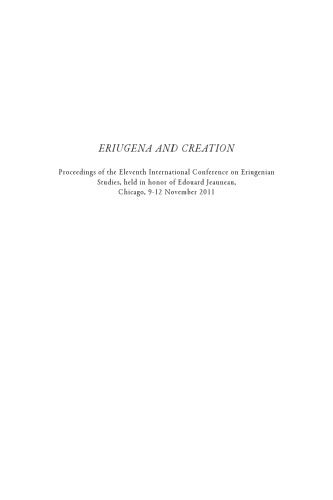 ERIUGENA AND CREATION

Proceedings of the Eleventh International Conference on Eriugenian Studies, held in honor of Edouard Jeauneau, Chicago, 9-12 November 2011